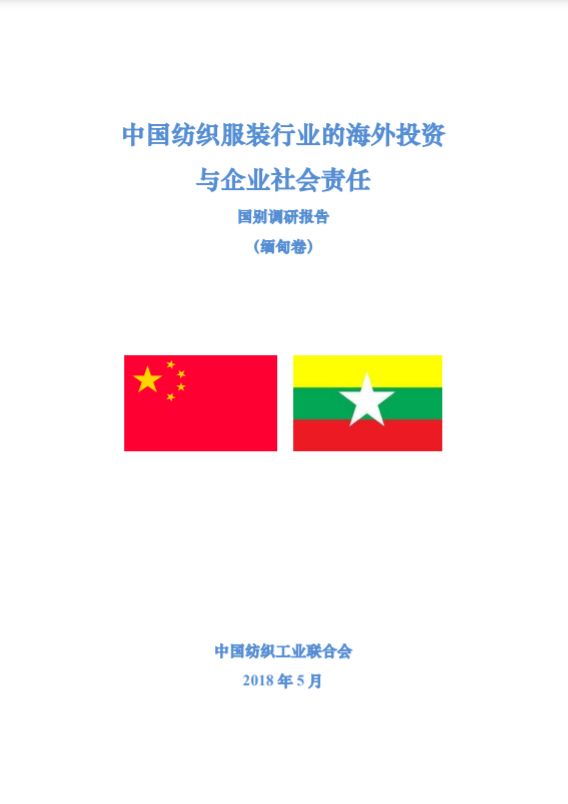 中国纺织服装行业的海外投资
与企业社会责任

国别调研报告

（缅甸卷）

中国纺织工业联合会

2018 年 5 月